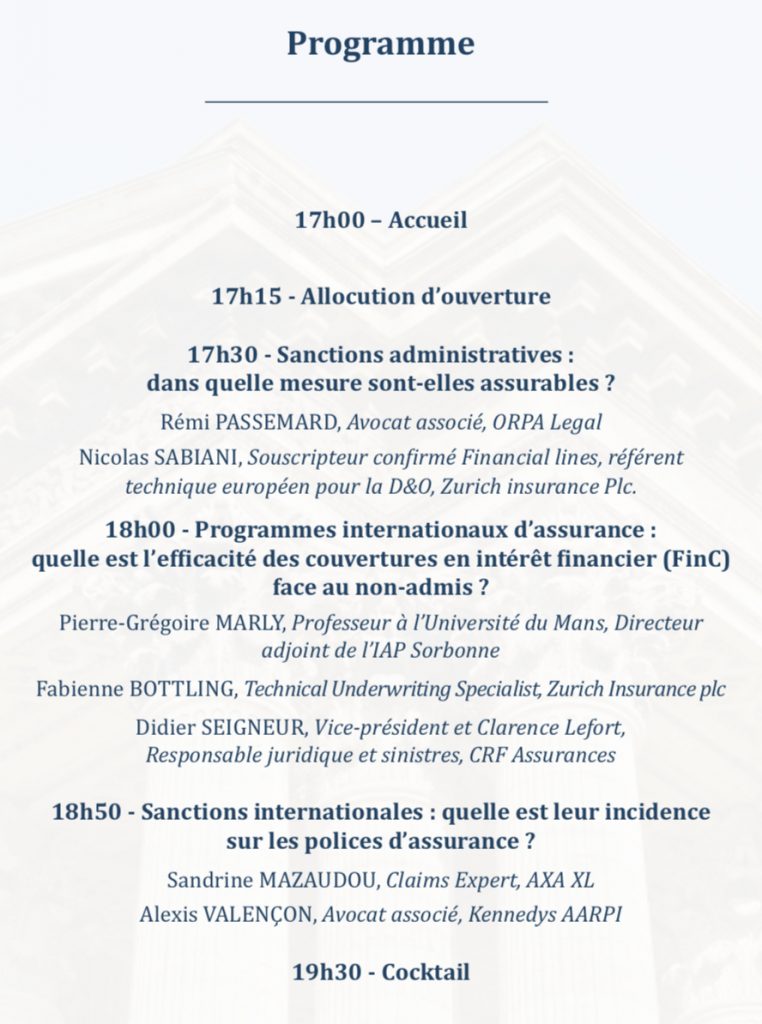 Programme

17h00 – Accueil

17h15 - Allocution d'ouverture

17h30 - Sanctions administratives : dans quelle mesure sont-elles assurables ?

Rémi PASSEMARD, Avocat associé, ORPA Legal

Nicolas SABIANI, Souscripteur confirmé Financial lines, référent technique européen pour la D&O, Zurich insurance Plc.

18h00 - Programmes internationaux d'assurance : quelle est l'efficacité des couvertures en intérêt financier (FinC) face au non-admis ?

Pierre-Grégoire MARLY, Professeur à l'Université du Mans, Directeur adjoint de l'IAP Sorbonne

Fabienne BOTTLING, Technical Underwriting Specialist, Zurich Insurance plc

Didier SEIGNEUR, Vice-président et Clarence Lefort, Responsable juridique et sinistres, CRF Assurances

18h50 - Sanctions internationales : quelle est leur incidence sur les polices d'assurance ?

Sandrine MAZAUDOU, Claims Expert, AXA XL

Alexis VALENÇON, Avocat associé, Kennedys AARPI

19h30 - Cocktail